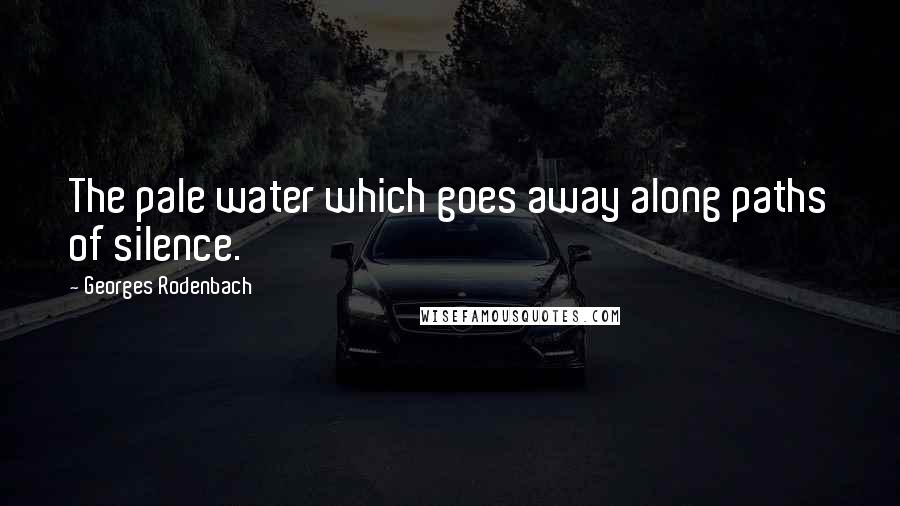 The pale water which goes away along paths of silence.

- Georges Rodenbach

WISEFAMOUSQUOTES.COM